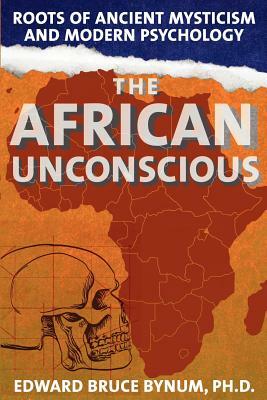 ROOTS OF ANCIENT MYSTICISM AND MODERN PSYCHOLOGY

THE AFRICAN UNCONSCIOUS

EDWARD BRUCE BYNUM, PH.D.